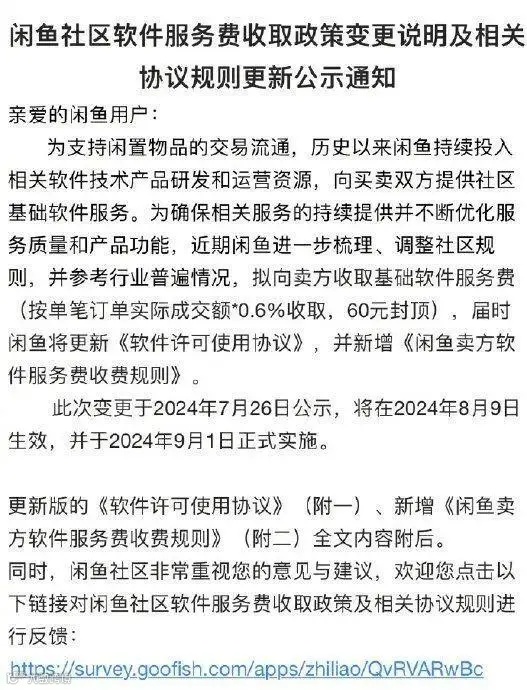 闲鱼社区软件服务费收取政策变更说明及相关协议规则更新公示通知

亲爱的闲鱼用户：

为支持闲置物品的交易流通，历史以来闲鱼持续投入相关软件技术产品研发和运营资源，向买卖双方提供社区基础软件服务。为确保相关服务的持续提供并不断优化服务质量和产品功能，近期闲鱼进一步梳理、调整社区规则，并参考行业普遍情况，拟向卖方收取基础软件服务费（按单笔订单实际成交额*0.6%收取，60元封顶），届时闲鱼将更新《软件许可使用协议》，并新增《闲鱼卖方软件服务费收费规则》。

此次变更于2024年7月26日公示，将在2024年8月9日生效，并于2024年9月1日正式实施。

更新版的《软件许可使用协议》（附一）、新增《闲鱼卖方软件服务费收费规则》（附二）全文内容附后。

同时，闲鱼社区非常重视您的意见与建议，欢迎您点击以下链接对闲鱼社区软件服务费收取政策及相关协议规则进行反馈：

https://survey.goofish.com/apps/zhiliao/QvRVARwBc